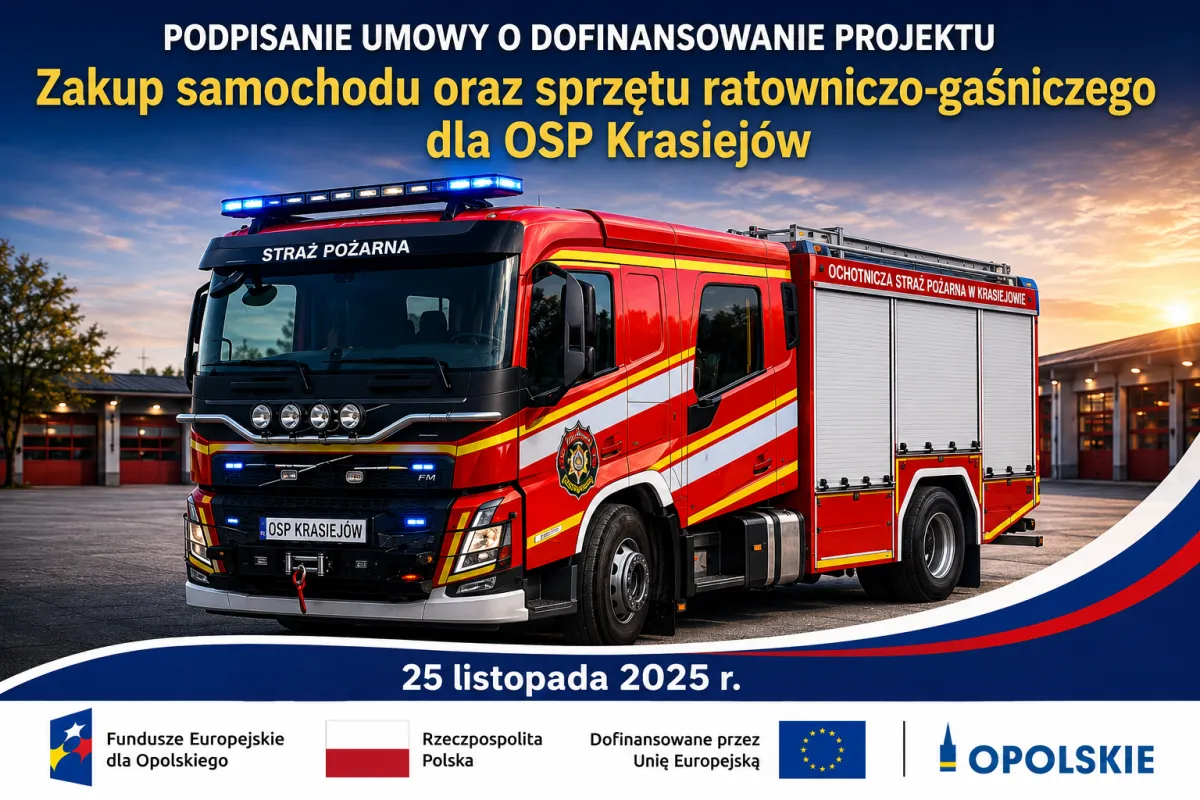 PODPISANIE UMOWY O DOFINANSOWANIE PROJEKTU

Zakup samochodu oraz sprzętu ratowniczo-gaśniczego dla OSP Krasiejów

STRAŻ POŻARNA

OCHOTNICZA STRAŻ POŻARNA W KRASIEJOWIE

OSP KRASIEJÓW

25 listopada 2025 r.

Fundusze Europejskie dla Opolskiego

Rzeczpospolita Polska

Dofinansowane przez Unię Europejską

OPOLSKIE